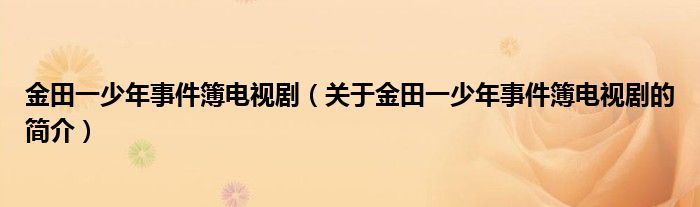 金田一少年事件簿电视剧（关于金田一少年事件簿电视剧的简介）